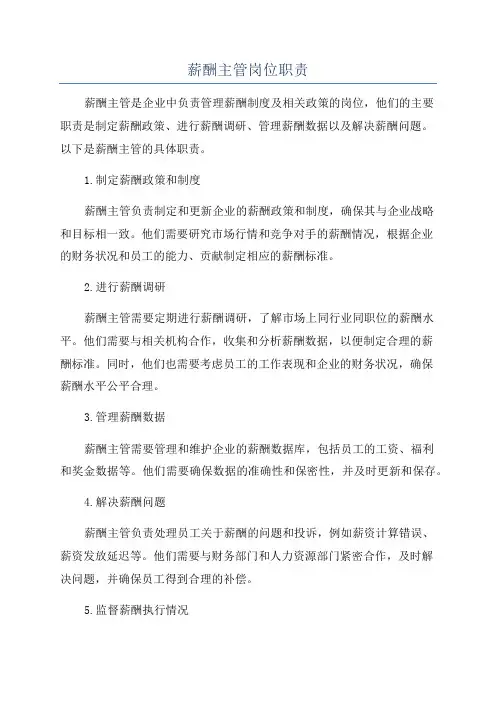 薪酬主管岗位职责

薪酬主管是企业中负责管理薪酬制度及相关政策的岗位，他们的主要职责是制定薪酬政策、进行薪酬调研、管理薪酬数据以及解决薪酬问题。以下是薪酬主管的具体职责。

1.制定薪酬政策和制度

薪酬主管负责制定和更新企业的薪酬政策和制度，确保其与企业战略和目标相一致。他们需要研究市场行情和竞争对手的薪酬情况，根据企业的财务状况和员工的能力、贡献制定相应的薪酬标准。

2.进行薪酬调研

薪酬主管需要定期进行薪酬调研，了解市场上同行业同职位的薪酬水平。他们需要与相关机构合作，收集和分析薪酬数据，以便制定合理的薪酬标准。同时，他们也需要考虑员工的工作表现和企业的财务状况，确保薪酬水平公平合理。

3.管理薪酬数据

薪酬主管需要管理和维护企业的薪酬数据库，包括员工的工资、福利和奖金数据等。他们需要确保数据的准确性和保密性，并及时更新和保存。

4.解决薪酬问题

薪酬主管负责处理员工关于薪酬的问题和投诉，例如薪资计算错误、薪资发放延迟等。他们需要与财务部门和人力资源部门紧密合作，及时解决问题，并确保员工得到合理的补偿。

5.监督薪酬执行情况